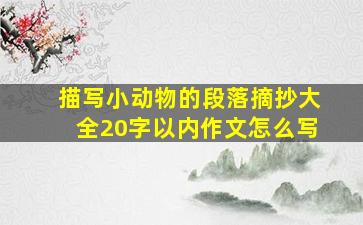 描写小动物的段落摘抄大全20字以内作文怎么写